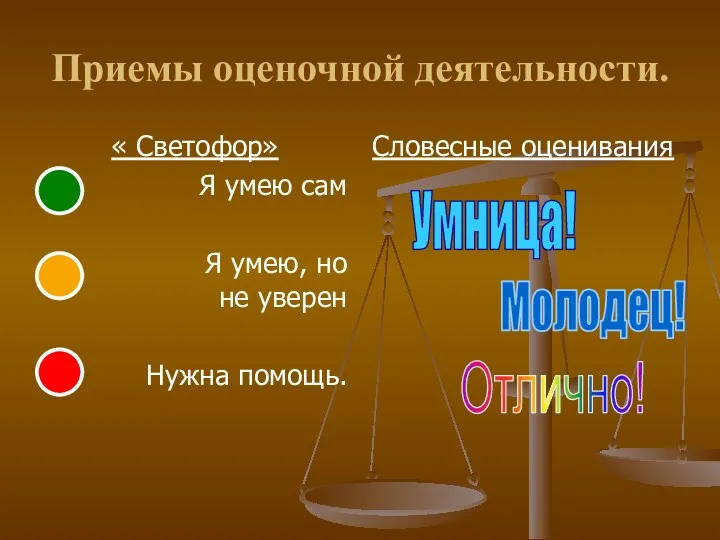 Приемы оценочной деятельности.

« Светофор»

Я умею сам

Я умею, но не уверен

Нужна помощь.

Словесные оценивания

Умница!

Молодец!

Отлично!